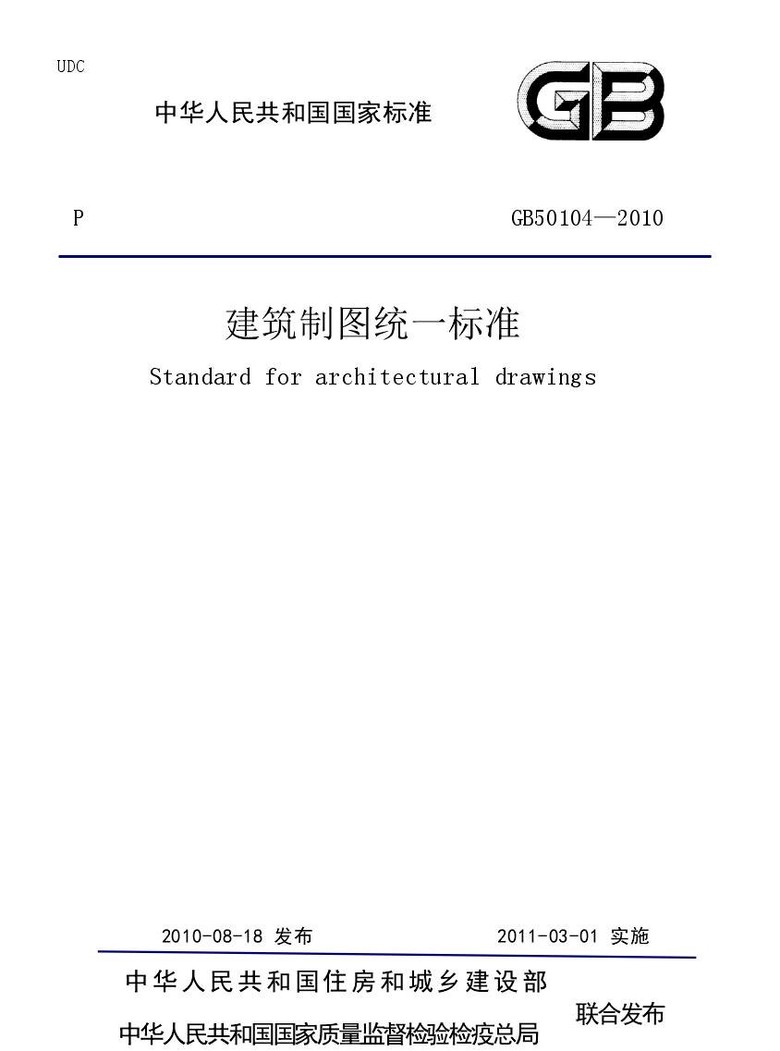 UDC

中华人民共和国国家标准

GB

P

GB50104—2010

建筑制图统一标准

Standard for architectural drawings

2010-08-18 发布

2011-03-01 实施

中华人民共和国住房和城乡建设部

中华人民共和国国家质量监督检验检疫总局

联合发布